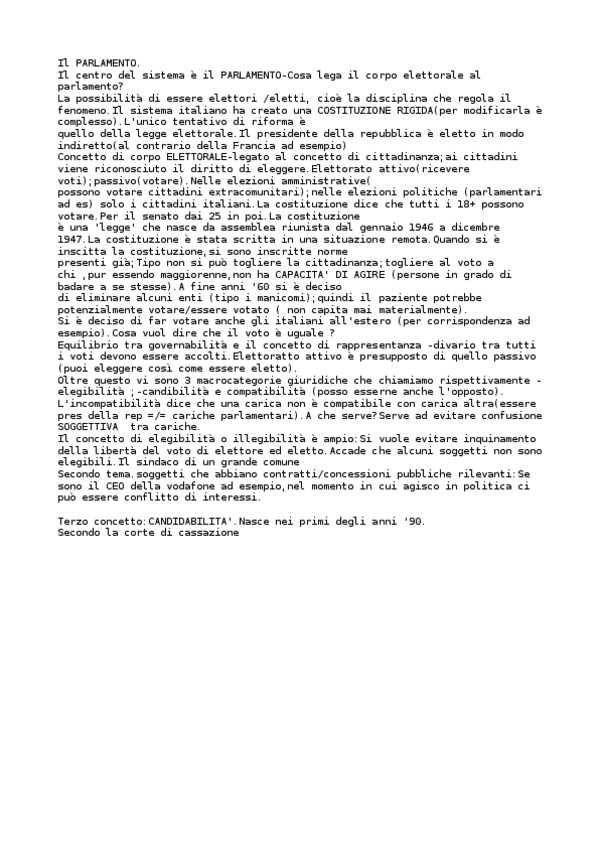 Il PARLAMENTO.
Il centro del sistema è il PARLAMENTO-Cosa lega il corpo elettorale al parlamento?
La possibilità di essere elettori /eletti, cioè la disciplina che regola il fenomeno.Il sistema italiano ha creato una COSTITUZIONE RIGIDA(per modificarla è complesso).L'unico tentativo di riforma è
quello della legge elettorale.Il presidente della repubblica è eletto in modo indiretto(al contrario della Francia ad esempio)
Concetto di corpo ELETTORALE-legato al concetto di cittadinanza;ai cittadini viene riconosciuto il diritto di eleggere.Elettorato attivo(ricevere voti);passivo(votare).Nelle elezioni amministrative(
possono votare cittadini extracomunitari);nelle elezioni politiche (parlamentari ad es) solo i cittadini italiani.La costituzione dice che tutti i 18+ possono votare.Per il senato dai 25 in poi.La costituzione
è una 'legge' che nasce da assemblea riunista dal gennaio 1946 a dicembre 1947.La costituzione è stata scritta in una situazione remota.Quando si è inscitta la costituzione,si sono inscritte norme
presenti già;Tipo non si può togliere la cittadinanza;togliere al voto a chi ,pur essendo maggiorenne,non ha CAPACITA' DI AGIRE (persone in grado di badare a se stesse).A fine anni '60 si è deciso
di eliminare alcuni enti (tipo i manicomi);quindi il paziente potrebbe potenzialmente votare/essere votato ( non capita mai materialmente).
Si è deciso di far votare anche gli italiani all'estero (per corrispondenza ad esempio).Cosa vuol dire che il voto è uguale ?
Equilibrio tra governabilità e il concetto di rappresentanza -divario tra tutti i voti devono essere accolti.Elettoratto attivo è presupposto di quello passivo (puoi eleggere così come essere eletto).
Oltre questo vi sono 3 macrocategorie giuridiche che chiamiamo rispettivamente -elegibilità ;-candibilità e compatibilità (posso esserne anche l'opposto).
L'incompatibilità dice che una carica non è compatibile con carica altra(essere pres della rep =/= cariche parlamentari).A che serve?Serve ad evitare confusione SOGGETTIVA tra cariche.
Il concetto di elegibilità o illegibilità è ampio:Si vuole evitare inquinamento della libertà del voto di elettore ed eletto.Accade che alcuni soggetti non sono elegibili.Il sindaco di un grande comune
Secondo tema.soggetti che abbiano contratti/concessioni pubbliche rilevanti:Se sono il CEO della vodafone ad esempio,nel momento in cui agisco in politica ci può essere conflitto di interessi.

Terzo concetto:CANDIDABILITA'.Nasce nei primi degli anni '90.
Secondo la corte di cassazione